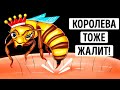 КОРОЛЕВА
ТОЖЕ
ЖАЛИТ!